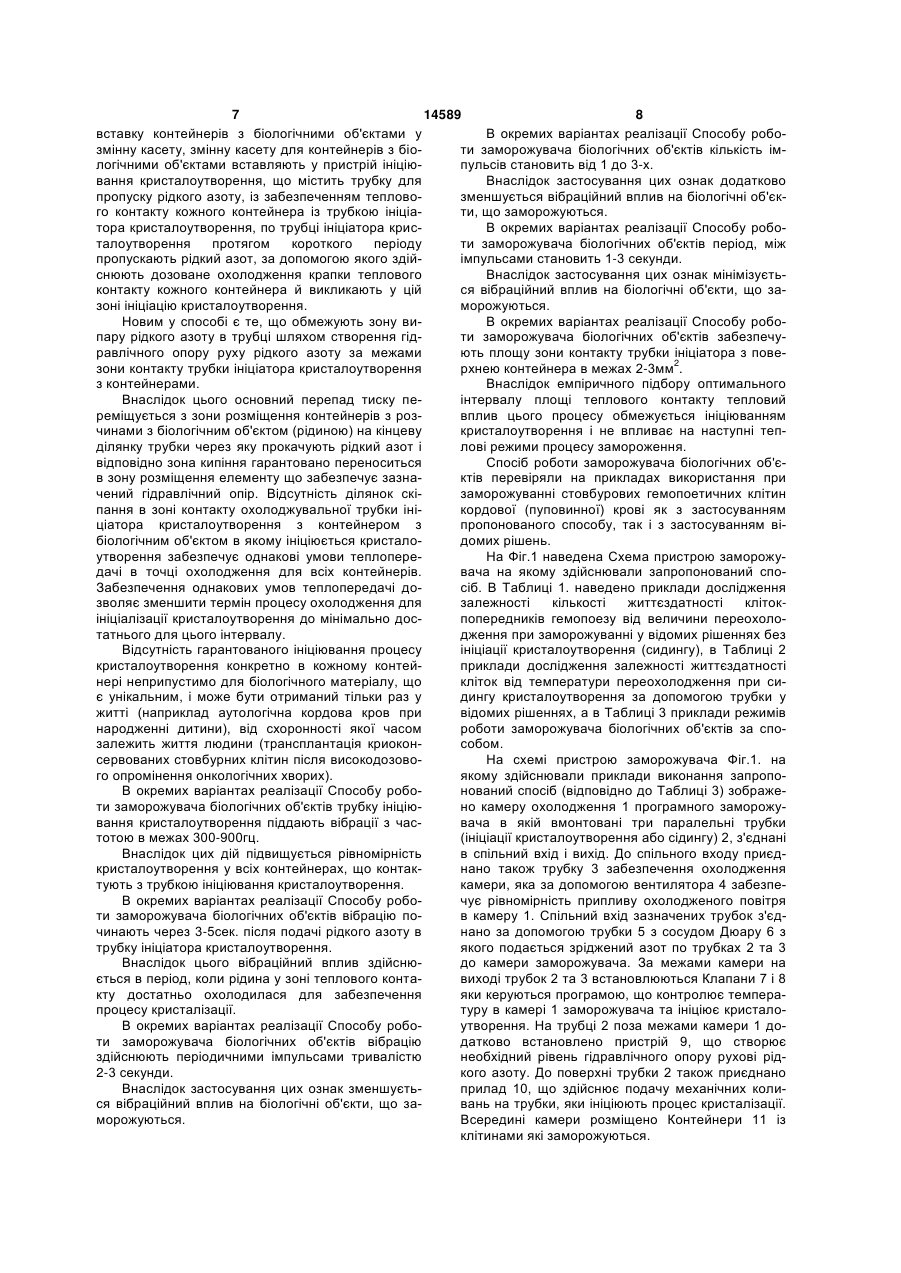 7 14589 8

вставку контейнерів з біологічними об'єктами у змінну касету, змінну касету для контейнерів з біологічними об'єктами вставляють у пристрій ініціювання кристалоутворення, що містить трубку для пропуску рідкого азоту, із забезпеченням теплового контакту кожного контейнера із трубкою ініціатора кристалоутворення, по трубці ініціатора кристалоутворення протягом короткого періоду пропускають рідкий азот, за допомогою якого здійснюють дозоване охолодження крапки теплового контакту кожного контейнера й викликають у цій зоні ініціацію кристалоутворення.

Новим у способі є те, що обмежують зону випару рідкого азоту в трубці шляхом створення гідравлічного опору руху рідкого азоту за межами зони контакту трубки ініціатора кристалоутворення з контейнерами.

Внаслідок цього основний перепад тиску переміщується з зони розміщення контейнерів з розчинами з біологічним об'єктом (рідиною) на кінцеву ділянку трубки через яку прокачують рідкий азот і відповідно зона кипіння гарантовано переноситься в зону розміщення елементу що забезпечує зазначений гідравлічний опір. Відсутність ділянок скіпання в зоні контакту охолоджувальної трубки ініціатора кристалоутворення з контейнером з біологічним об'єктом в якому ініціюється кристалоутворення забезпечує однакові умови теплопередачі в точці охолодження для всіх контейнерів. Забезпечення однакових умов теплопередачі дозволяє зменшити термін процесу охолодження для ініціалізації кристалоутворення до мінімально достатнього для цього інтервалу.

Відсутність гарантованого ініціювання процесу кристалоутворення конкретно в кожному контейнері неприпустимо для біологічного матеріалу, що є унікальним, і може бути отриманий тільки раз у житті (наприклад аутологічна кордова кров при народженні дитини), від схоронності якої часом залежить життя людини (трансплантація криоконсервованих стовбурних клітин після високодозового опромінення онкологічних хворих).

В окремих варіантах реалізації Способу роботи заморожувача біологічних об'єктів трубку ініціювання кристалоутворення піддають вібрації з частотою в межах 300-900гц.

Внаслідок цих дій підвищується рівномірність кристалоутворення у всіх контейнерах, що контактують з трубкою ініціювання кристалоутворення.

В окремих варіантах реалізації Способу роботи заморожувача біологічних об'єктів вібрацію починають через 3-5сек. після подачі рідкого азоту в трубку ініціатора кристалоутворення.

Внаслідок цього вібраційний вплив здійснюється в період, коли рідина у зоні теплового контакту достатньо охолодилася для забезпечення процесу кристалізації.

В окремих варіантах реалізації Способу роботи заморожувача біологічних об'єктів вібрацію здійснюють періодичними імпульсами тривалістю 2-3 секунди.

Внаслідок застосування цих ознак зменшується вібраційний вплив на біологічні об'єкти, що заморожуються.

В окремих варіантах реалізації Способу роботи заморожувача біологічних об'єктів кількість імпульсів становить від 1 до 3-х.

Внаслідок застосування цих ознак додатково зменшується вібраційний вплив на біологічні об'єкти, що заморожуються.

В окремих варіантах реалізації Способу роботи заморожувача біологічних об'єктів період, між імпульсами становить 1-3 секунди.

Внаслідок застосування цих ознак мінімізується вібраційний вплив на біологічні об'єкти, що заморожуються.

В окремих варіантах реалізації Способу роботи заморожувача біологічних об'єктів забезпечують площу зони контакту трубки ініціатора з поверхнею контейнера в межах 2-3мм$^2$.

Внаслідок емпіричного підбору оптимального інтервалу площі теплового контакту тепловий вплив цього процесу обмежується ініціюванням кристалоутворення і не впливає на наступні теплові режими процесу замороження.

Спосіб роботи заморожувача біологічних об'єктів перевіряли на прикладах використання при заморожуванні стовбурових гемопоетичних клітин кордової (пуповинної) крові як з застосуванням пропонованого способу, так і з застосуванням відомих рішень.

На Фіг.1 наведена Схема пристрою заморожувача на якому здійснювали запропонований спосіб. В Таблиці 1. наведено приклади дослідження залежності кількості життєздатності клітокпопередників гемопоезу від величини переохолодження при заморожуванні у відомих рішеннях без ініціації кристалоутворення (сидингу), в Таблиці 2 приклади дослідження залежності життєздатності кліток від температури переохолодження при сидингу кристалоутворення за допомогою трубки у відомих рішеннях, а в Таблиці 3 приклади режимів роботи заморожувача біологічних об'єктів за способом.

На схемі пристрою заморожувача Фіг.1. на якому здійснювали приклади виконання запропонований спосіб (відповідно до Таблиці 3) зображено камеру охолодження 1 програмного заморожувача в якій вмонтовані три паралельні трубки (ініціації кристалоутворення або сидингу) 2, з'єднані в спільний вхід і вихід. До спільного входу приєднано також трубку 3 забезпечення охолодження камери, яка за допомогою вентилятора 4 забезпечує рівномірність припливу охолодженого повітря в камеру 1. Спільний вхід зазначених трубок з'єднано за допомогою трубки 5 з сосудом Дюару 6 з якого подається зріджений азот по трубках 2 та 3 до камери заморожувача. За межами камери на виході трубок 2 та 3 встановлюються Клапани 7 і 8 яки керуються програмою, що контролює температуру в камері 1 заморожувача та ініціює кристалоутворення. На трубці 2 поза межами камери 1 додатково встановлено пристрій 9, що створює необхідний рівень гідравлічного опору рухові рідкого азоту. До поверхні трубки 2 також приєднано прилад 10, що здійснює подачу механічних коливань на трубки, яки ініціюють процес кристалізації. Всередині камери розміщено Контейнери 11 із клітинами які заморожуються.